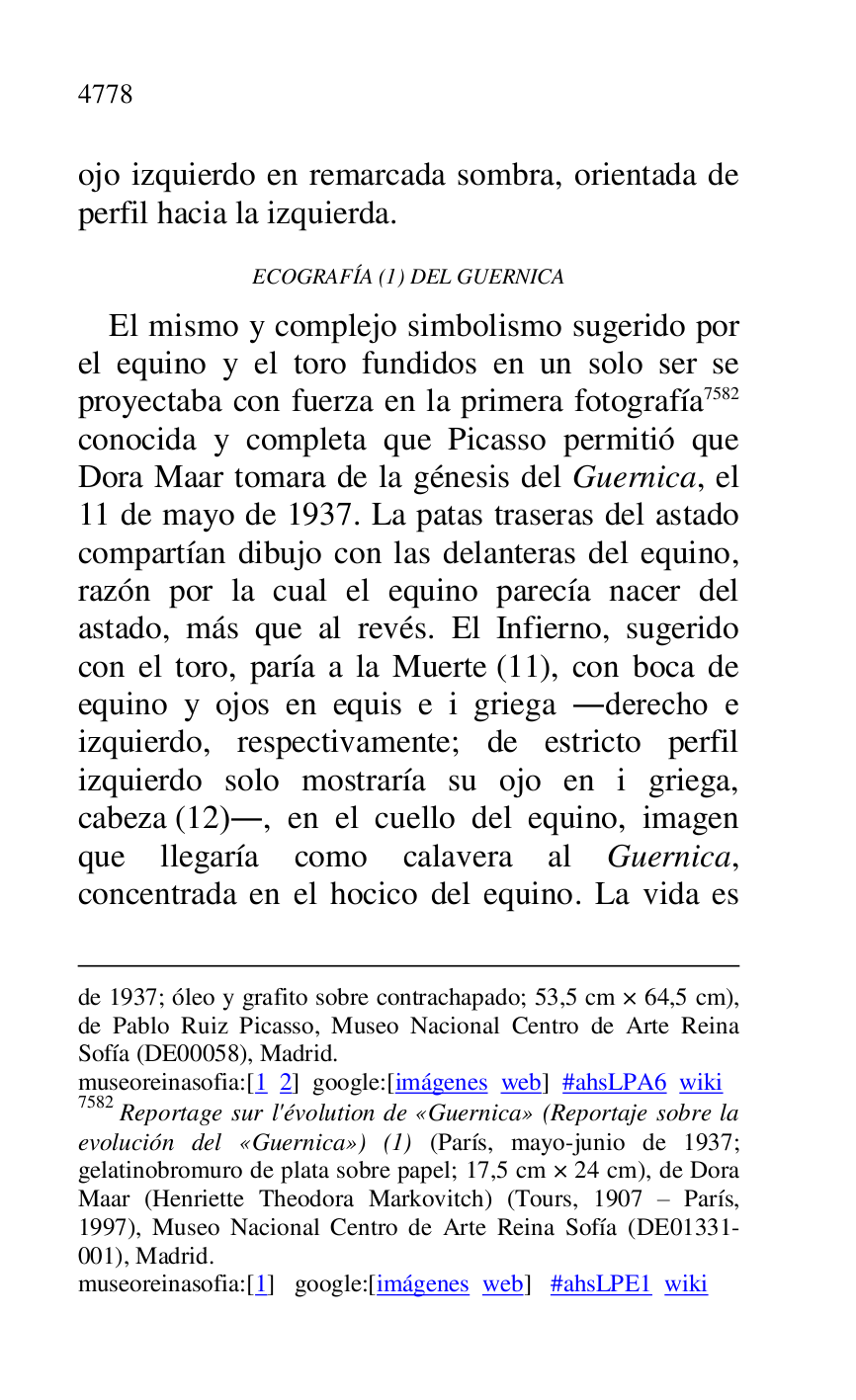 4778

ojo izquierdo en remarcada sombra, orientada de perfil hacia la izquierda.

ECOGRAFÍA (1) DEL GUERNICA

El mismo y complejo simbolismo sugerido por el equino y el toro fundidos en un solo ser se proyectaba con fuerza en la primera fotografía$^{7582}$ conocida y completa que Picasso permitió que Dora Maar tomara de la génesis del Guernica, el 11 de mayo de 1937. La patas traseras del astado compartían dibujo con las delanteras del equino, razón por la cual el equino parecía nacer del astado, más que al revés. El Infierno, sugerido con el toro, paría a la Muerte (11), con boca de equino y ojos en equis e i griega —derecho e izquierdo, respectivamente; de estricto perfil izquierdo solo mostraría su ojo en i griega, cabeza (12)—, en el cuello del equino, imagen que llegaría como calavera al Guernica, concentrada en el hocico del equino. La vida es

de 1937; óleo y grafito sobre contrachapado; 53,5 cm × 64,5 cm), de Pablo Ruiz Picasso, Museo Nacional Centro de Arte Reina Sofía (DE00058), Madrid.
museoreinasofia:[1 2] google:[imágenes web] #ahsLPA6 wiki
$^{7582}$ Reportage sur l'évolution de «Guernica» (Reportaje sobre la evolución del «Guernica») (1) (París, mayo-junio de 1937; gelatinobromuro de plata sobre papel; 17,5 cm × 24 cm), de Dora Maar (Henriette Theodora Markovitch) (Tours, 1907 – París, 1997), Museo Nacional Centro de Arte Reina Sofía (DE01331-001), Madrid.
museoreinasofia:[1] google:[imágenes web] #ahsLPE1 wiki